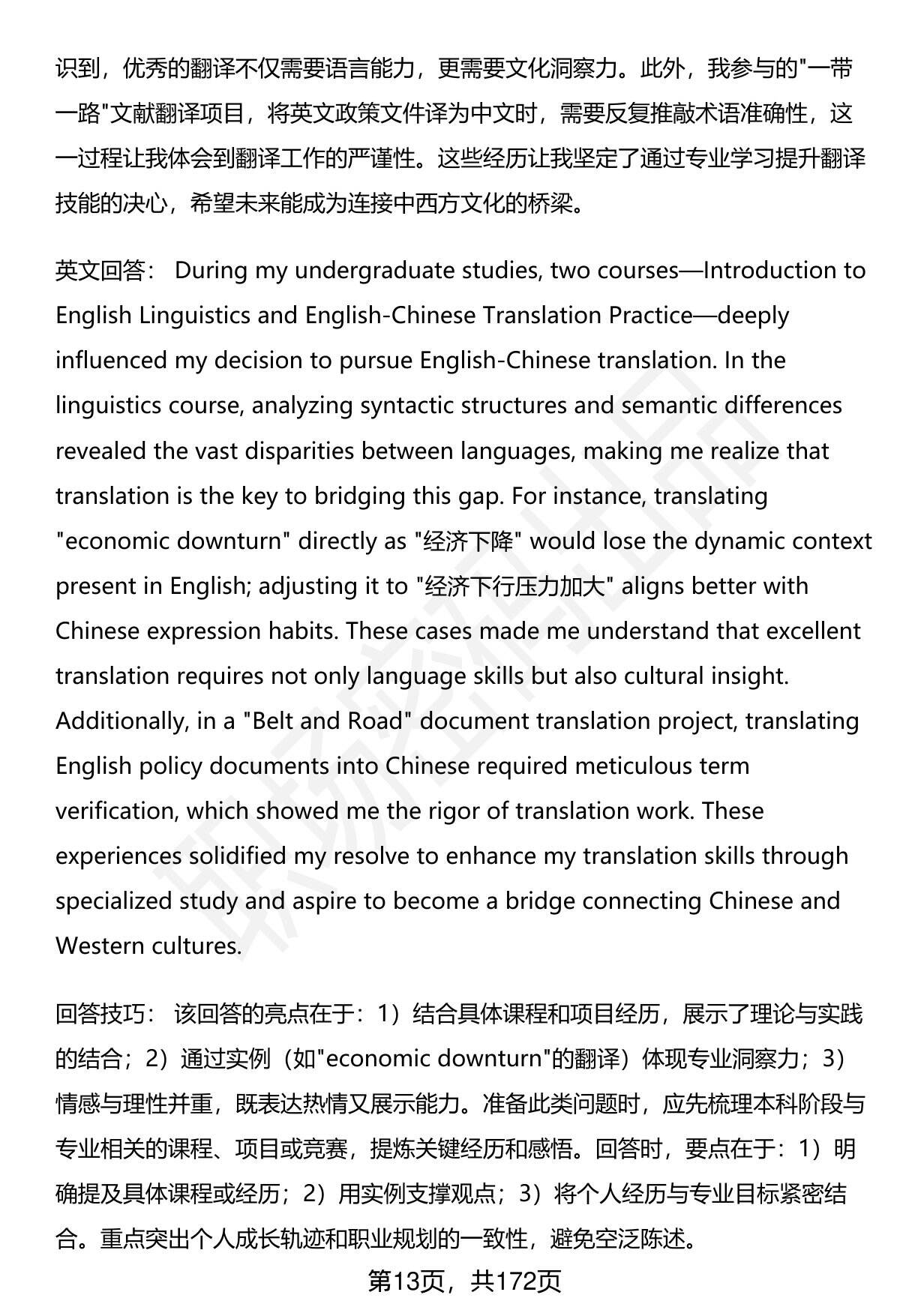 识到，优秀的翻译不仅需要语言能力，更需要文化洞察力。此外，我参与的"一带一路"文献翻译项目，将英文政策文件译为中文时，需要反复推敲术语准确性，这一过程让我体会到翻译工作的严谨性。这些经历让我坚定了通过专业学习提升翻译技能的决心，希望未来能成为连接中西方文化的桥梁。

英文回答： During my undergraduate studies, two courses—Introduction to English Linguistics and English-Chinese Translation Practice—deeply influenced my decision to pursue English-Chinese translation. In the linguistics course, analyzing syntactic structures and semantic differences revealed the vast disparities between languages, making me realize that translation is the key to bridging this gap. For instance, translating "economic downturn" directly as "经济下降" would lose the dynamic context present in English; adjusting it to "经济下行压力加大" aligns better with Chinese expression habits. These cases made me understand that excellent translation requires not only language skills but also cultural insight. Additionally, in a "Belt and Road" document translation project, translating English policy documents into Chinese required meticulous term verification, which showed me the rigor of translation work. These experiences solidified my resolve to enhance my translation skills through specialized study and aspire to become a bridge connecting Chinese and Western cultures.

回答技巧： 该回答的亮点在于：1）结合具体课程和项目经历，展示了理论与实践的结合；2）通过实例（如"economic downturn"的翻译）体现专业洞察力；3）情感与理性并重，既表达热情又展示能力。准备此类问题时，应先梳理本科阶段与专业相关的课程、项目或竞赛，提炼关键经历和感悟。回答时，要点在于：1）明确提及具体课程或经历；2）用实例支撑观点；3）将个人经历与专业目标紧密结合。重点突出个人成长轨迹和职业规划的一致性，避免空泛陈述。

第13页，共172页